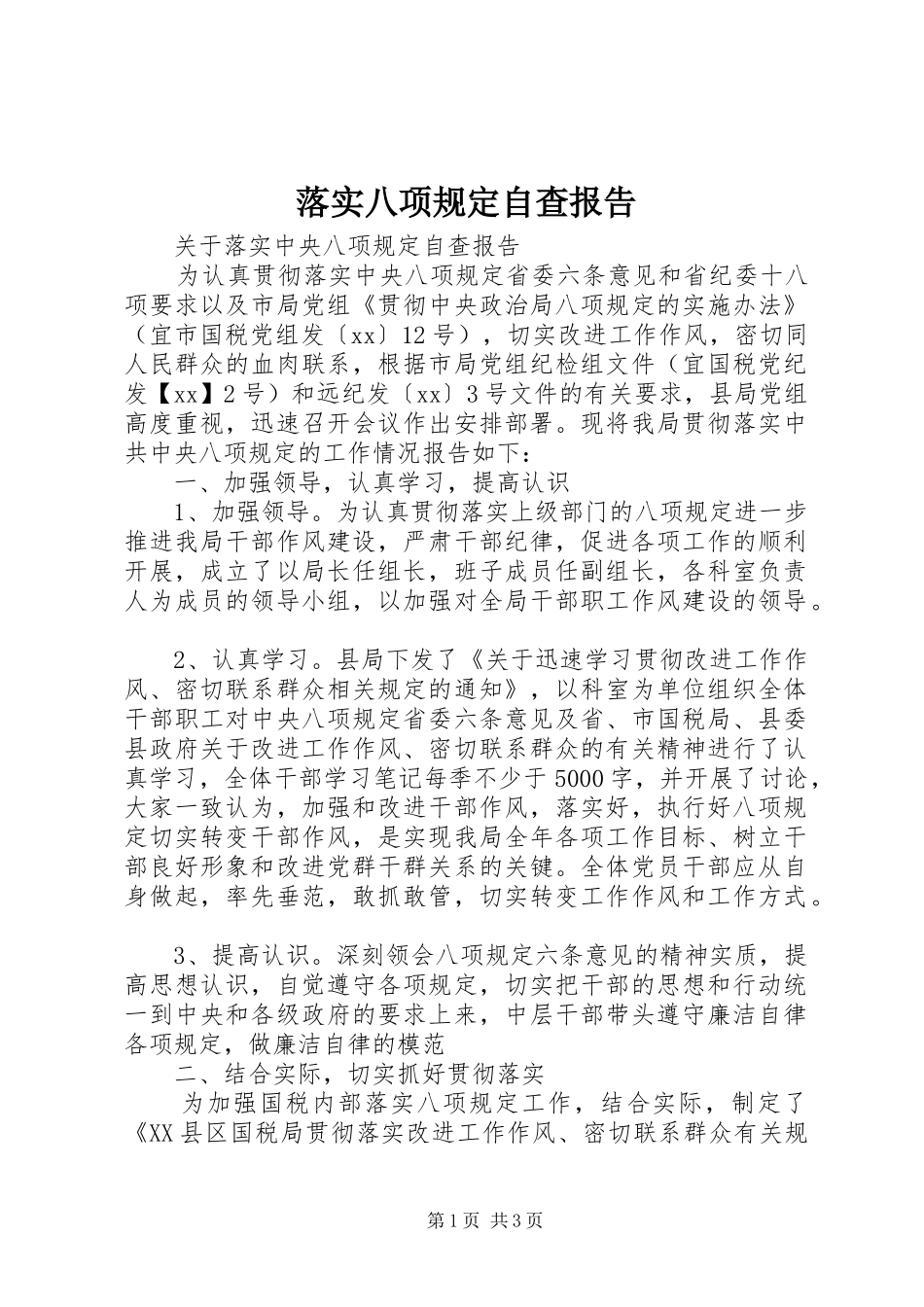 落实八项规定自查报告

关于落实中央八项规定自查报告

为认真贯彻落实中央八项规定省委六条意见和省纪委十八项要求以及市局党组《贯彻中央政治局八项规定的实施办法》（宜市国税党组发〔xx〕12号），切实改进工作作风，密切同人民群众的血肉联系，根据市局党组纪检组文件（宜国税党纪发【xx】2号）和远纪发〔xx〕3号文件的有关要求，县局党组高度重视，迅速召开会议作出安排部署。现将我局贯彻落实中共中央八项规定的工作情况报告如下：

一、加强领导，认真学习，提高认识

1、加强领导。为认真贯彻落实上级部门的八项规定进一步推进我局干部作风建设，严肃干部纪律，促进各项工作的顺利开展，成立了以局长任组长，班子成员任副组长，各科室负责人为成员的领导小组，以加强对全局干部职工作风建设的领导。

2、认真学习。县局下发了《关于迅速学习贯彻改进工作作风、密切联系群众相关规定的通知》，以科室为单位组织全体干部职工对中央八项规定省委六条意见及省、市国税局、县委县政府关于改进工作作风、密切联系群众的有关精神进行了认真学习，全体干部学习笔记每季不少于5000字，并开展了讨论，大家一致认为，加强和改进干部作风，落实好，执行好八项规定切实转变干部作风，是实现我局全年各项工作目标、树立干部良好形象和改进党群干群关系的关键。全体党员干部应从自身做起，率先垂范，敢抓敢管，切实转变工作作风和工作方式。

3、提高认识。深刻领会八项规定六条意见的精神实质，提高思想认识，自觉遵守各项规定，切实把干部的思想和行动统一到中央和各级政府的要求上来，中层干部带头遵守廉洁自律各项规定，做廉洁自律的模范

二、结合实际，切实抓好贯彻落实

为加强国税内部落实八项规定工作，结合实际，制定了《XX县区国税局贯彻落实改进工作作风、密切联系群众有关规

第1页 共3页